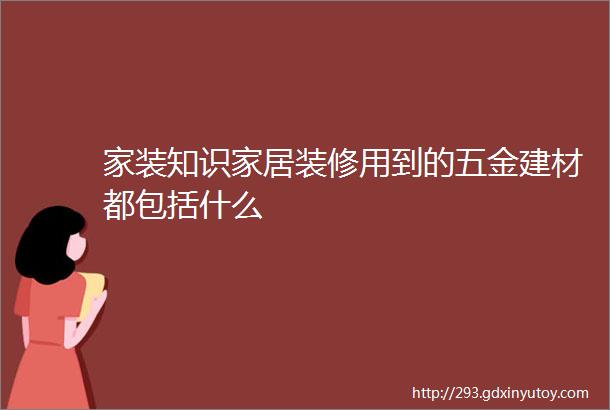 家装知识家居装修用到的五金建材都包括什么

http://293.gdxinyutoy.com